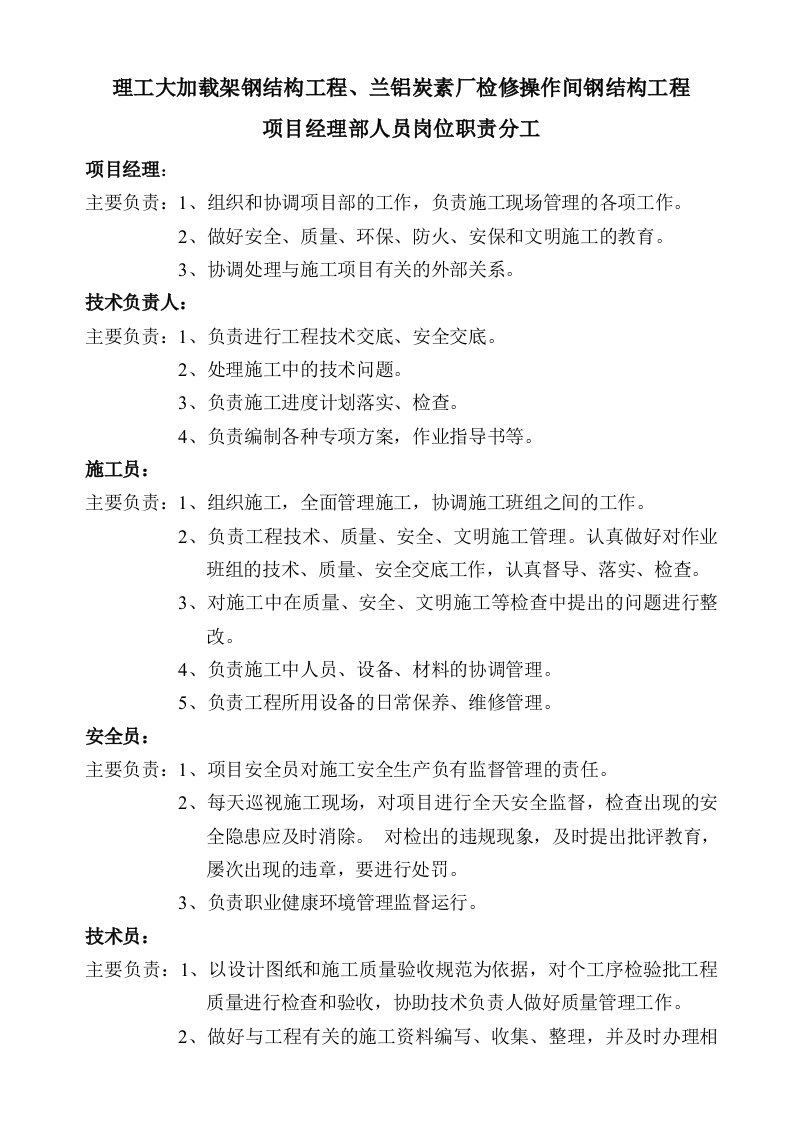 理工大加载架钢结构工程、兰铝炭素厂检修操作间钢结构工程

项目经理部人员岗位职责分工

项目经理：

主要负责：1、组织和协调项目部的工作，负责施工现场管理的各项工作。

2、做好安全、质量、环保、防火、安保和文明施工的教育。

3、协调处理与施工项目有关的外部关系。

技术负责人：

主要负责：1、负责进行工程技术交底、安全交底。

2、处理施工中的技术问题。

3、负责施工进度计划落实、检查。

4、负责编制各种专项方案，作业指导书等。

施工员：

主要负责：1、组织施工，全面管理施工，协调施工班组之间的工作。

2、负责工程技术、质量、安全、文明施工管理。认真做好对作业班组的技术、质量、安全交底工作，认真督导、落实、检查。

3、对施工中在质量、安全、文明施工等检查中提出的问题进行整改。

4、负责施工中人员、设备、材料的协调管理。

5、负责工程所用设备的日常保养、维修管理。

安全员：

主要负责：1、项目安全员对施工安全生产负有监督管理的责任。

2、每天巡视施工现场，对项目进行全天安全监督，检查出现的安全隐患应及时消除。 对检出的违规现象，及时提出批评教育，屡次出现的违章，要进行处罚。

3、负责职业健康环境管理监督运行。

技术员：

主要负责：1、以设计图纸和施工质量验收规范为依据，对个工序检验批工程质量进行检查和验收，协助技术负责人做好质量管理工作。

2、做好与工程有关的施工资料编写、收集、整理，并及时办理相